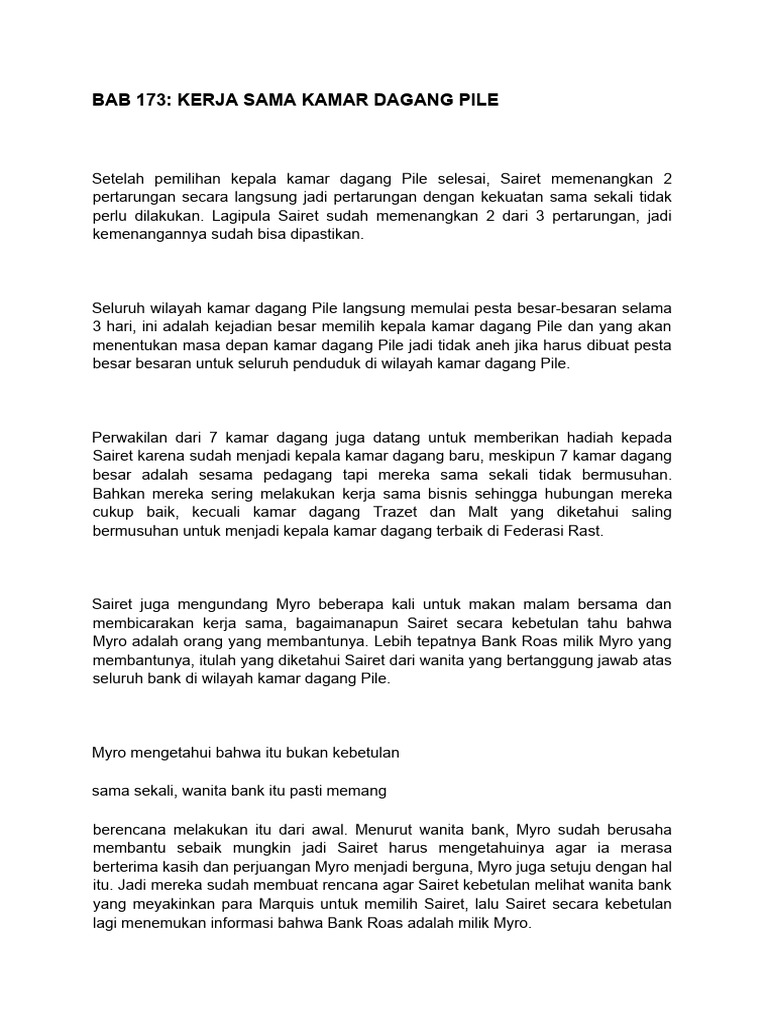 BAB 173: KERJA SAMA KAMAR DAGANG PILE

Setelah pemilihan kepala kamar dagang Pile selesai, Sairet memenangkan 2 pertarungan secara langsung jadi pertarungan dengan kekuatan sama sekali tidak perlu dilakukan. Lagipula Sairet sudah memenangkan 2 dari 3 pertarungan, jadi kemenangannya sudah bisa dipastikan.

Seluruh wilayah kamar dagang Pile langsung memulai pesta besar-besaran selama 3 hari, ini adalah kejadian besar memilih kepala kamar dagang Pile dan yang akan menentukan masa depan kamar dagang Pile jadi tidak aneh jika harus dibuat pesta besar besaran untuk seluruh penduduk di wilayah kamar dagang Pile.

Perwakilan dari 7 kamar dagang juga datang untuk memberikan hadiah kepada Sairet karena sudah menjadi kepala kamar dagang baru, meskipun 7 kamar dagang besar adalah sesama pedagang tapi mereka sama sekali tidak bermusuhan. Bahkan mereka sering melakukan kerja sama bisnis sehingga hubungan mereka cukup baik, kecuali kamar dagang Trazet dan Malt yang diketahui saling bermusuhan untuk menjadi kepala kamar dagang terbaik di Federasi Rast.

Sairet juga mengundang Myro beberapa kali untuk makan malam bersama dan membicarakan kerja sama, bagaimanapun Sairet secara kebetulan tahu bahwa Myro adalah orang yang membantunya. Lebih tepatnya Bank Roas milik Myro yang membantunya, itulah yang diketahui Sairet dari wanita yang bertanggung jawab atas seluruh bank di wilayah kamar dagang Pile.

Myro mengetahui bahwa itu bukan kebetulan

sama sekali, wanita bank itu pasti memang

berencana melakukan itu dari awal. Menurut wanita bank, Myro sudah berusaha membantu sebaik mungkin jadi Sairet harus mengetahuinya agar ia merasa berterima kasih dan perjuangan Myro menjadi berguna, Myro juga setuju dengan hal itu. Jadi mereka sudah membuat rencana agar Sairet kebetulan melihat wanita bank yang meyakinkan para Marquis untuk memilih Sairet, lalu Sairet secara kebetulan lagi menemukan informasi bahwa Bank Roas adalah milik Myro.